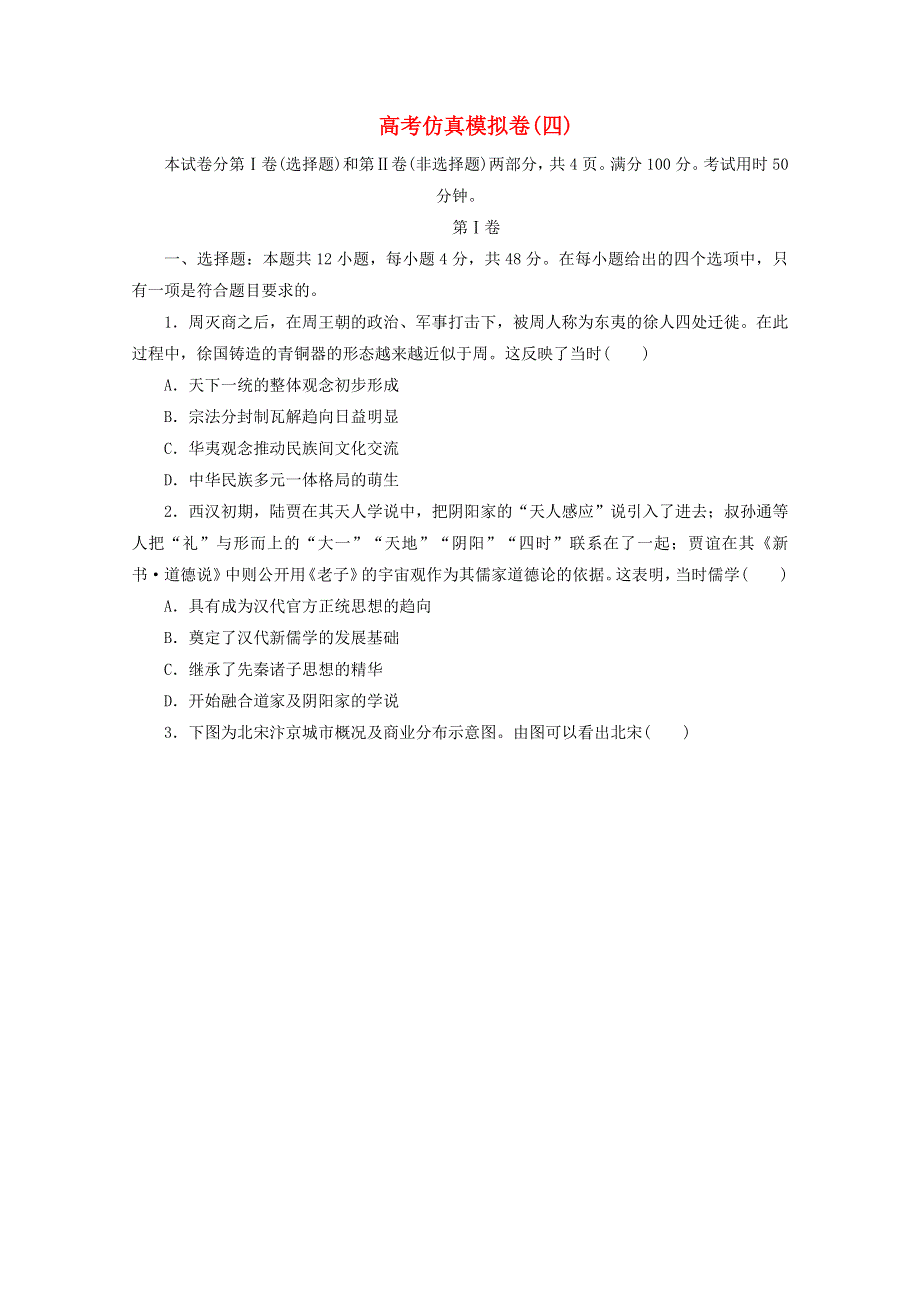 高考仿真模拟卷(四)

本试卷分第Ⅰ卷(选择题)和第Ⅱ卷(非选择题)两部分，共4页。满分100分。考试用时50分钟。

第Ⅰ卷

一、选择题：本题共12小题，每小题4分，共48分。在每小题给出的四个选项中，只有一项是符合题目要求的。

1．周灭商之后，在周王朝的政治、军事打击下，被周人称为东夷的徐人四处迁徙。在此过程中，徐国铸造的青铜器的形态越来越近似于周。这反映了当时(　　)

A．天下一统的整体观念初步形成

B．宗法分封制瓦解趋向日益明显

C．华夷观念推动民族间文化交流

D．中华民族多元一体格局的萌生

2．西汉初期，陆贾在其天人学说中，把阴阳家的“天人感应”说引入了进去；叔孙通等人把“礼”与形而上的“大一”“天地”“阴阳”“四时”联系在了一起；贾谊在其《新书·道德说》中则公开用《老子》的宇宙观作为其儒家道德论的依据。这表明，当时儒学(　　)

A．具有成为汉代官方正统思想的趋向

B．奠定了汉代新儒学的发展基础

C．继承了先秦诸子思想的精华

D．开始融合道家及阴阳家的学说

3．下图为北宋汴京城市概况及商业分布示意图。由图可以看出北宋(　　)